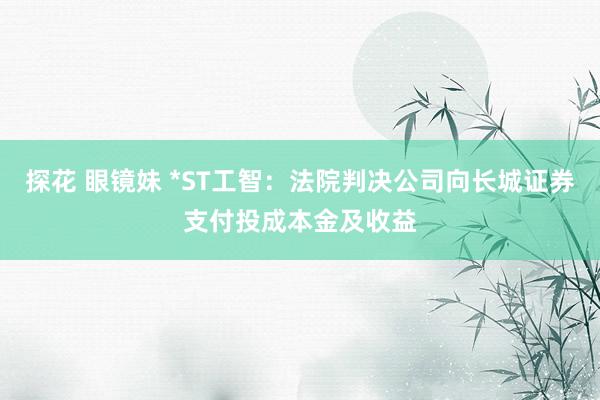 探花 眼镜妹 *ST工智：法院判决公司向长城证券支付投成本金及收益